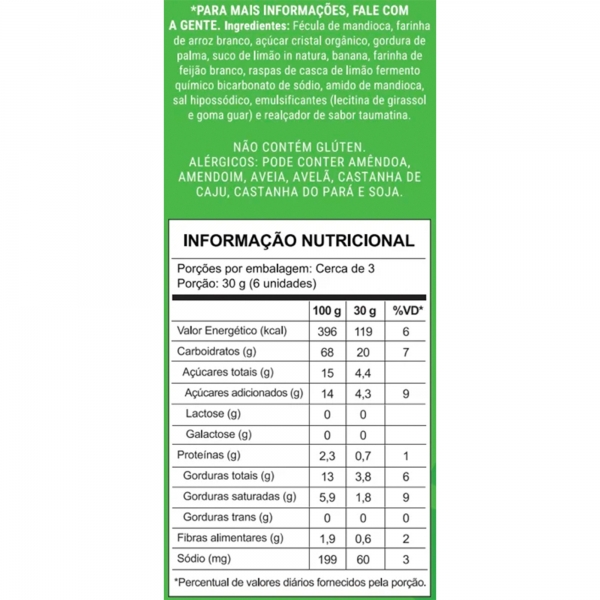 *PARA MAIS INFORMAÇÕES, FALE COM A GENTE. Ingredientes: Fécula de mandioca, farinha de arroz branco, açúcar cristal orgânico, gordura de palma, suco de limão in natura, banana, farinha de feijão branco, raspas de casca de limão fermento químico bicarbonato de sódio, amido de mandioca, sal hipossódico, emulsificantes (lecitina de girassol e goma guar) e realçador de sabor taumatina.

NÃO CONTÉM GLÚTEN.
ALÉRGICOS: PODE CONTER AMÊNDOA, AMENDOIM, AVEIA, AVELÃ, CASTANHA DE CAJU, CASTANHA DO PARÁ E SOJA.

INFORMAÇÃO NUTRICIONAL

Porções por embalagem: Cerca de 3
Porção: 30 g (6 unidades)

| | 100 g | 30 g | %VD* |
|---|---|---|---|
| Valor Energético (kcal) | 396 | 119 | 6 |
| Carboidratos (g) | 68 | 20 | 7 |
| Açúcares totais (g) | 15 | 4,4 | |
| Açúcares adicionados (g) | 14 | 4,3 | 9 |
| Lactose (g) | 0 | 0 | |
| Galactose (g) | 0 | 0 | |
| Proteínas (g) | 2,3 | 0,7 | 1 |
| Gorduras totais (g) | 13 | 3,8 | 6 |
| Gorduras saturadas (g) | 5,9 | 1,8 | 9 |
| Gorduras trans (g) | 0 | 0 | 0 |
| Fibras alimentares (g) | 1,9 | 0,6 | 2 |
| Sódio (mg) | 199 | 60 | 3 |

*Percentual de valores diários fornecidos pela porção.